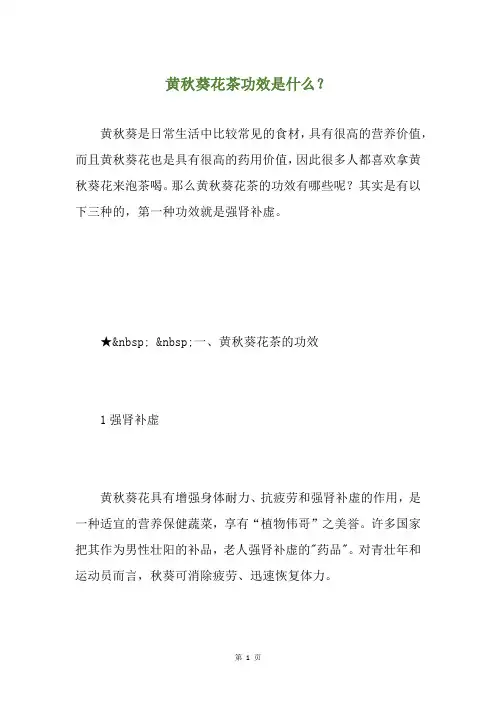 黄秋葵花茶功效是什么？

黄秋葵是日常生活中比较常见的食材，具有很高的营养价值，而且黄秋葵花也是具有很高的药用价值，因此很多人都喜欢拿黄秋葵花来泡茶喝。那么黄秋葵花茶的功效有哪些呢？其实是有以下三种的，第一种功效就是强肾补虚。

★&nbsp; &nbsp;一、黄秋葵花茶的功效

1 强肾补虚

黄秋葵花具有增强身体耐力、抗疲劳和强肾补虚的作用，是一种适宜的营养保健蔬菜，享有“植物伟哥”之美誉。许多国家把其作为男性壮阳的补品，老人强肾补虚的"药品"。对青壮年和运动员而言，秋葵可消除疲劳、迅速恢复体力。

第 1 页